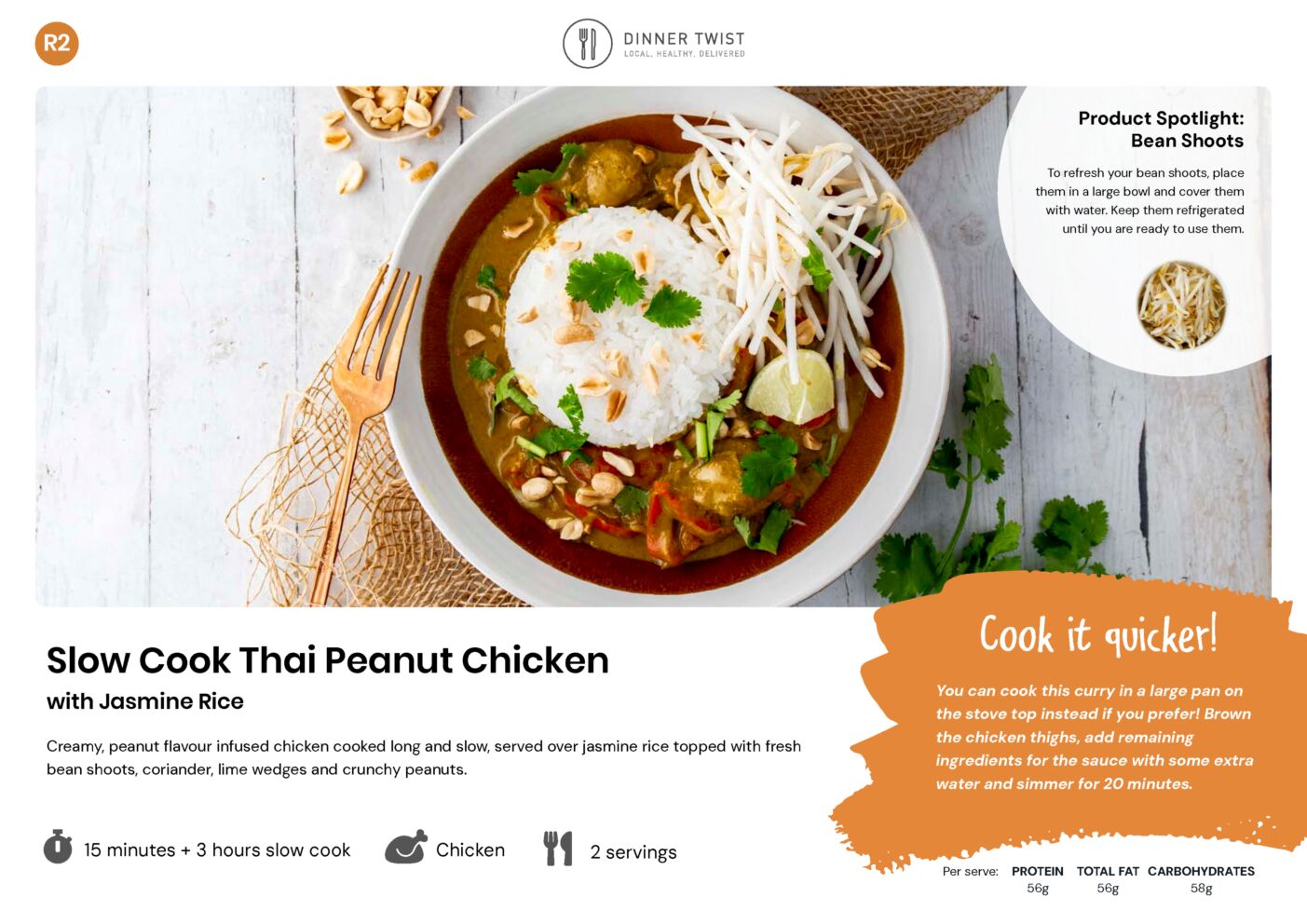 R2

DINNER TWIST
LOCAL. HEALTHY. DELIVERED

Product Spotlight:
Bean Shoots

To refresh your bean shoots, place them in a large bowl and cover them with water. Keep them refrigerated until you are ready to use them.

Slow Cook Thai Peanut Chicken
with Jasmine Rice

Creamy, peanut flavour infused chicken cooked long and slow, served over jasmine rice topped with fresh bean shoots, coriander, lime wedges and crunchy peanuts.

15 minutes + 3 hours slow cook

Chicken

2 servings

Cook it quicker!

You can cook this curry in a large pan on the stove top instead if you prefer! Brown the chicken thighs, add remaining ingredients for the sauce with some extra water and simmer for 20 minutes.

Per serve: PROTEIN 56g TOTAL FAT 56g CARBOHYDRATES 58g